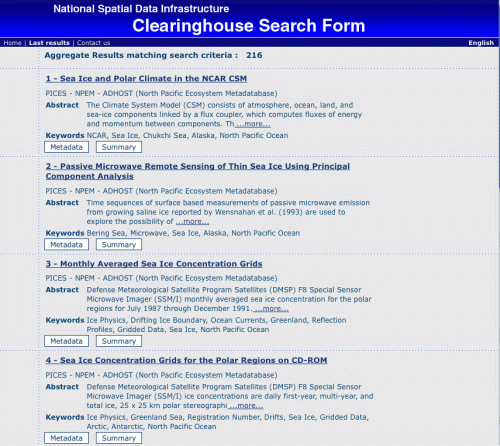 National Spatial Data Infrastructure
Clearinghouse Search Form

Home | Last results | Contact us English

Aggregate Results matching search criteria : 216

1 - Sea Ice and Polar Climate in the NCAR CSM

PICES - NPEM - ADHOST (North Pacific Ecosystem Metadatabase)

Abstract The Climate System Model (CSM) consists of atmosphere, ocean, land, and sea-ice components linked by a flux coupler, which computes fluxes of energy and momentum between components. Th ...more...

Keywords NCAR, Sea Ice, Chukchi Sea, Alaska, North Pacific Ocean

Metadata Summary

2 - Passive Microwave Remote Sensing of Thin Sea Ice Using Principal Component Analysis

PICES - NPEM - ADHOST (North Pacific Ecosystem Metadatabase)

Abstract Time sequences of surface based measurements of passive microwave emission from growing saline ice reported by Wensnahan et al. (1993) are used to explore the possibility of ...more...

Keywords Bering Sea, Microwave, Sea Ice, Alaska, North Pacific Ocean

Metadata Summary

3 - Monthly Averaged Sea Ice Concentration Grids

PICES - NPEM - ADHOST (North Pacific Ecosystem Metadatabase)

Abstract Defense Meteorological Satellite Program Satellites (DMSP) F8 Special Sensor Microwave Imager (SSM/I) monthly averaged sea ice concentration for the polar regions for July 1987 through December 1991. ...more...

Keywords Ice Physics, Drifting Ice Boundary, Ocean Currents, Greenland, Reflection Profiles, Gridded Data, Sea Ice, North Pacific Ocean

Metadata Summary

4 - Sea Ice Concentration Grids for the Polar Regions on CD-ROM

PICES - NPEM - ADHOST (North Pacific Ecosystem Metadatabase)

Abstract Defense Meteorological Satellite Program Satellites (DMSP) F8 Special Sensor Microwave Imager (SSM/I) ice concentrations are daily first-year, multi-year, and total ice, 25 x 25 km polar stereographi ...more...

Keywords Ice Physics, Greenland Sea, Registration Number, Drifts, Sea Ice, Gridded Data, Arctic, Antarctic, North Pacific Ocean

Metadata Summary